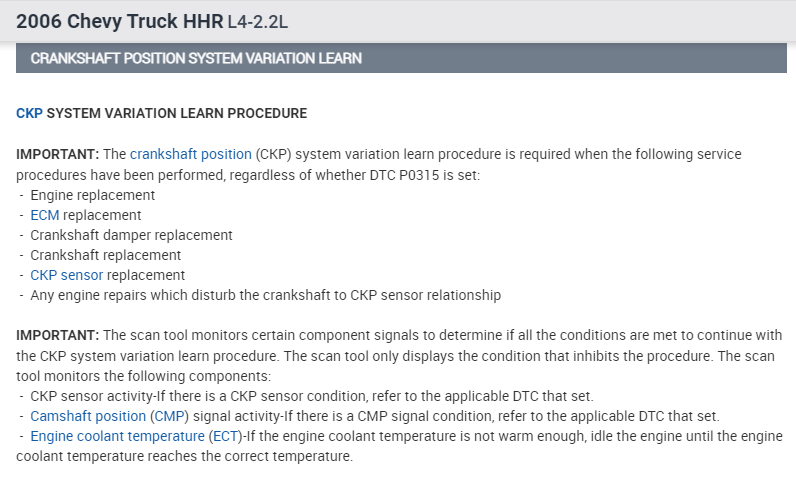 2006 Chevy Truck HHR L4-2.2L

CRANKSHAFT POSITION SYSTEM VARIATION LEARN

CKP SYSTEM VARIATION LEARN PROCEDURE

IMPORTANT: The crankshaft position (CKP) system variation learn procedure is required when the following service procedures have been performed, regardless of whether DTC P0315 is set:
- Engine replacement
- ECM replacement
- Crankshaft damper replacement
- Crankshaft replacement
- CKP sensor replacement
- Any engine repairs which disturb the crankshaft to CKP sensor relationship

IMPORTANT: The scan tool monitors certain component signals to determine if all the conditions are met to continue with the CKP system variation learn procedure. The scan tool only displays the condition that inhibits the procedure. The scan tool monitors the following components:
- CKP sensor activity-If there is a CKP sensor condition, refer to the applicable DTC that set.
- Camshaft position (CMP) signal activity-If there is a CMP signal condition, refer to the applicable DTC that set.
- Engine coolant temperature (ECT)-If the engine coolant temperature is not warm enough, idle the engine until the engine coolant temperature reaches the correct temperature.